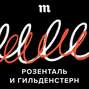 m

РОЗЕНТАЛЬ
И ГИЛЬДЕНСТЕРН